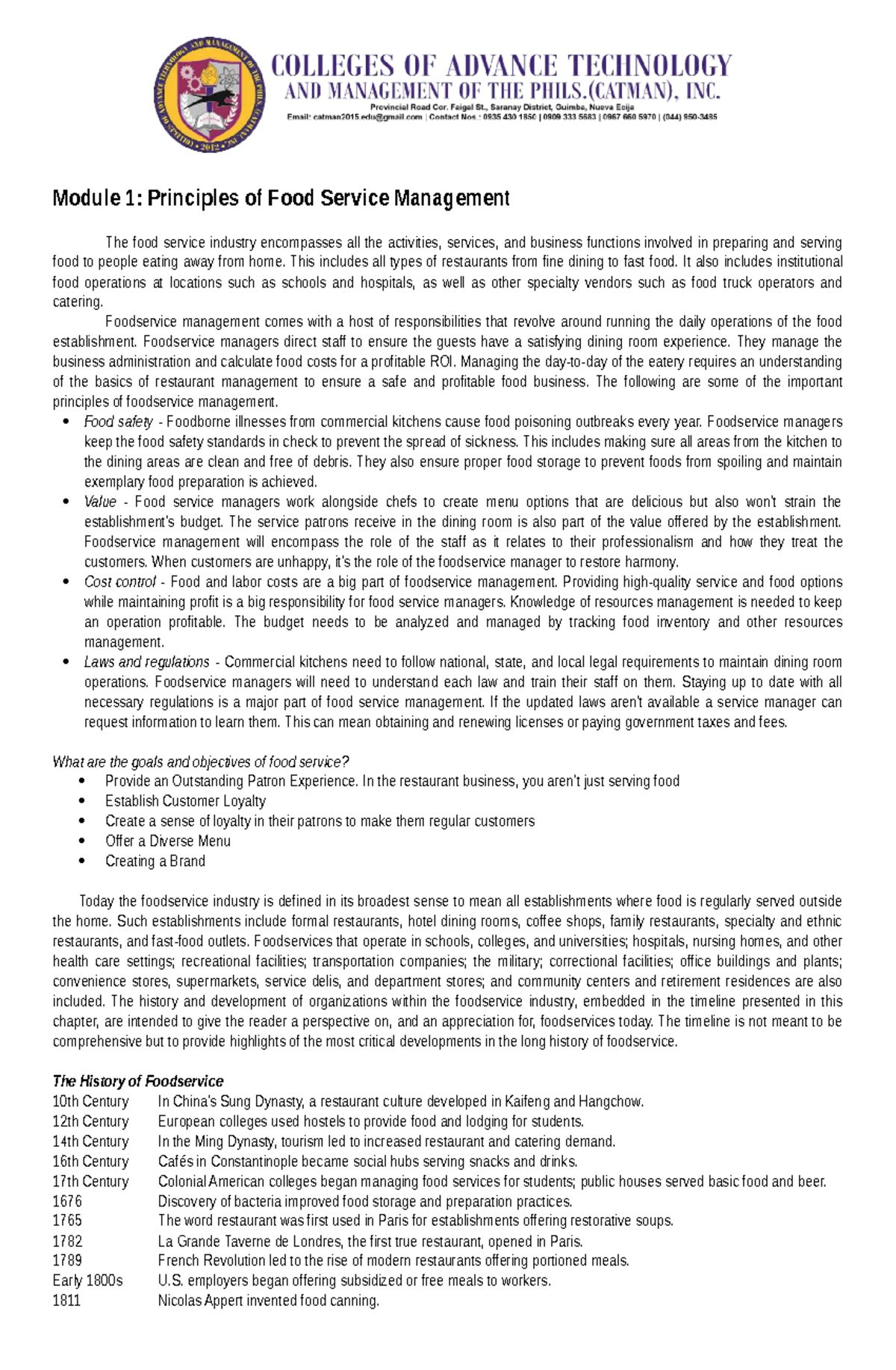 COLLEGES OF ADVANCE TECHNOLOGY
AND MANAGEMENT OF THE PHILS.(CATMAN), INC.
Provincial Road Cor. Faigal St., Saranay District, Guimba, Nueva Ecija
Email: catman2015.edu@gmail.com | Contact Nos.: 0935 430 1850 | 0909 333 5683 | 0967 660 5970 | (044) 950-3485

Module 1: Principles of Food Service Management

The food service industry encompasses all the activities, services, and business functions involved in preparing and serving food to people eating away from home. This includes all types of restaurants from fine dining to fast food. It also includes institutional food operations at locations such as schools and hospitals, as well as other specialty vendors such as food truck operators and catering.

Foodservice management comes with a host of responsibilities that revolve around running the daily operations of the food establishment. Foodservice managers direct staff to ensure the guests have a satisfying dining room experience. They manage the business administration and calculate food costs for a profitable ROI. Managing the day-to-day of the eatery requires an understanding of the basics of restaurant management to ensure a safe and profitable food business. The following are some of the important principles of foodservice management.

• Food safety - Foodborne illnesses from commercial kitchens cause food poisoning outbreaks every year. Foodservice managers keep the food safety standards in check to prevent the spread of sickness. This includes making sure all areas from the kitchen to the dining areas are clean and free of debris. They also ensure proper food storage to prevent foods from spoiling and maintain exemplary food preparation is achieved.
• Value - Food service managers work alongside chefs to create menu options that are delicious but also won't strain the establishment's budget. The service patrons receive in the dining room is also part of the value offered by the establishment. Foodservice management will encompass the role of the staff as it relates to their professionalism and how they treat the customers. When customers are unhappy, it's the role of the foodservice manager to restore harmony.
• Cost control - Food and labor costs are a big part of foodservice management. Providing high-quality service and food options while maintaining profit is a big responsibility for food service managers. Knowledge of resources management is needed to keep an operation profitable. The budget needs to be analyzed and managed by tracking food inventory and other resources management.
• Laws and regulations - Commercial kitchens need to follow national, state, and local legal requirements to maintain dining room operations. Foodservice managers will need to understand each law and train their staff on them. Staying up to date with all necessary regulations is a major part of food service management. If the updated laws aren't available a service manager can request information to learn them. This can mean obtaining and renewing licenses or paying government taxes and fees.

What are the goals and objectives of food service?
• Provide an Outstanding Patron Experience. In the restaurant business, you aren't just serving food
• Establish Customer Loyalty
• Create a sense of loyalty in their patrons to make them regular customers
• Offer a Diverse Menu
• Creating a Brand

Today the foodservice industry is defined in its broadest sense to mean all establishments where food is regularly served outside the home. Such establishments include formal restaurants, hotel dining rooms, coffee shops, family restaurants, specialty and ethnic restaurants, and fast-food outlets. Foodservices that operate in schools, colleges, and universities; hospitals, nursing homes, and other health care settings; recreational facilities; transportation companies; the military; correctional facilities; office buildings and plants; convenience stores, supermarkets, service delis, and department stores; and community centers and retirement residences are also included. The history and development of organizations within the foodservice industry, embedded in the timeline presented in this chapter, are intended to give the reader a perspective on, and an appreciation for, foodservices today. The timeline is not meant to be comprehensive but to provide highlights of the most critical developments in the long history of foodservice.

The History of Foodservice
10th Century In China's Sung Dynasty, a restaurant culture developed in Kaifeng and Hangchow.
12th Century European colleges used hostels to provide food and lodging for students.
14th Century In the Ming Dynasty, tourism led to increased restaurant and catering demand.
16th Century Cafés in Constantinople became social hubs serving snacks and drinks.
17th Century Colonial American colleges began managing food services for students; public houses served basic food and beer.
1676 Discovery of bacteria improved food storage and preparation practices.
1765 The word restaurant was first used in Paris for establishments offering restorative soups.
1782 La Grande Taverne de Londres, the first true restaurant, opened in Paris.
1789 French Revolution led to the rise of modern restaurants offering portioned meals.
Early 1800s U.S. employers began offering subsidized or free meals to workers.
1811 Nicolas Appert invented food canning.